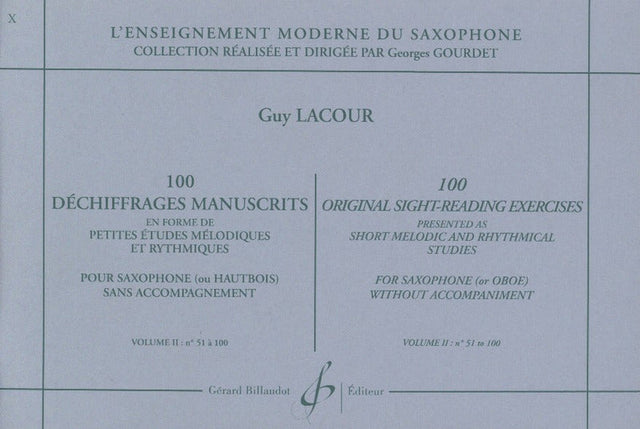 X

L'ENSEIGNEMENT MODERNE DU SAXOPHONE
COLLECTION RÉALISÉE ET DIRIGÉE PAR Georges GOURDET

Guy LACOUR

100
DÉCHIFFRAGES MANUSCRITS
EN FORME DE
PETITES ÉTUDES MÉLODIQUES
ET RYTHMIQUES

POUR SAXOPHONE (ou HAUTBOIS)
SANS ACCOMPAGNEMENT

VOLUME II : n° 51 à 100

100
ORIGINAL SIGHT-READING EXERCISES
PRESENTED AS
SHORT MELODIC AND RHYTHMICAL
STUDIES

FOR SAXOPHONE (or OBOE)
WITHOUT ACCOMPANIMENT

VOLUME II : n° 51 to 100

Gérard Billaudot Éditeur